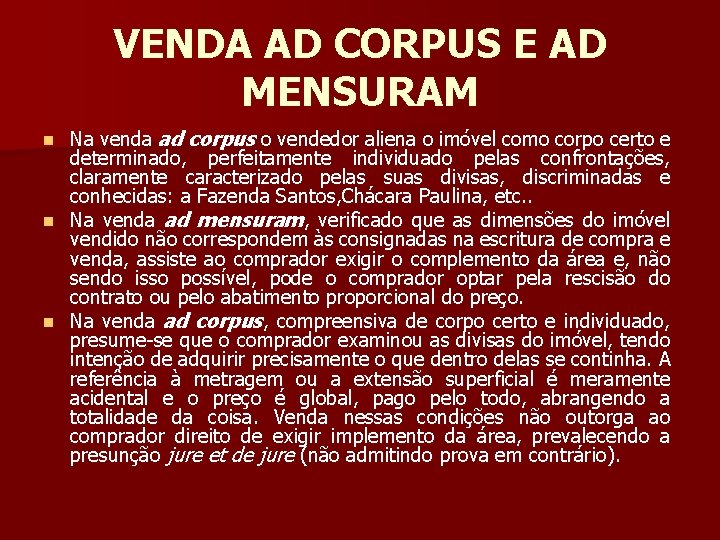 VENDA AD CORPUS E AD MENSURAM

• Na venda ad corpus o vendedor aliena o imóvel como corpo certo e determinado, perfeitamente individuado pelas confrontações, claramente caracterizado pelas suas divisas, discriminadas e conhecidas: a Fazenda Santos,Chácara Paulina, etc..
• Na venda ad mensuram, verificado que as dimensões do imóvel vendido não correspondem às consignadas na escritura de compra e venda, assiste ao comprador exigir o complemento da área e, não sendo isso possível, pode o comprador optar pela rescisão do contrato ou pelo abatimento proporcional do preço.
• Na venda ad corpus, compreensiva de corpo certo e individuado, presume-se que o comprador examinou as divisas do imóvel, tendo intenção de adquirir precisamente o que dentro delas se continha. A referência à metragem ou a extensão superficial é meramente acidental e o preço é global, pago pelo todo, abrangendo a totalidade da coisa. Venda nessas condições não outorga ao comprador direito de exigir implemento da área, prevalecendo a presunção jure et de jure (não admitindo prova em contrário).